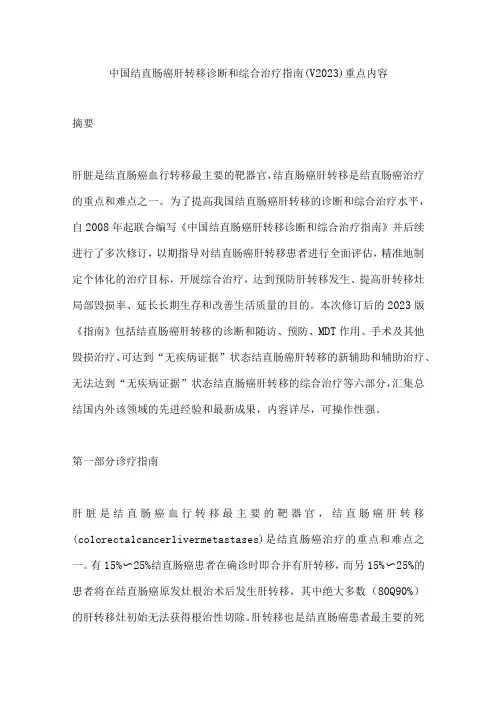 中国结直肠癌肝转移诊断和综合治疗指南(V2023)重点内容

摘要

肝脏是结直肠癌血行转移最主要的靶器官,结直肠癌肝转移是结直肠癌治疗的重点和难点之一。为了提高我国结直肠癌肝转移的诊断和综合治疗水平,自2008年起联合编写《中国结直肠癌肝转移诊断和综合治疗指南》并后续进行了多次修订,以期指导对结直肠癌肝转移患者进行全面评估,精准地制定个体化的治疗目标,开展综合治疗,达到预防肝转移发生、提高肝转移灶局部毁损率、延长长期生存和改善生活质量的目的。本次修订后的2023版《指南》包括结直肠癌肝转移的诊断和随访、预防、MDT作用、手术及其他毁损治疗、可达到“无疾病证据”状态结直肠癌肝转移的新辅助和辅助治疗、无法达到“无疾病证据”状态结直肠癌肝转移的综合治疗等六部分,汇集总结国内外该领域的先进经验和最新成果,内容详尽,可操作性强。

第一部分诊疗指南

肝脏是结直肠癌血行转移最主要的靶器官,结直肠癌肝转移(colorectalcancerlivermetastases)是结直肠癌治疗的重点和难点之一。有15%〜25%结直肠癌患者在确诊时即合并有肝转移,而另15%〜25%的患者将在结直肠癌原发灶根治术后发生肝转移,其中绝大多数(80Q90%)的肝转移灶初始无法获得根治性切除。肝转移也是结直肠癌患者最主要的死